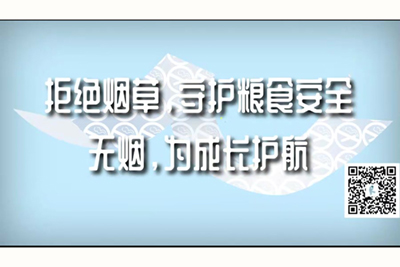 拒绝烟草，守护粮食安全
无烟，为成长护航